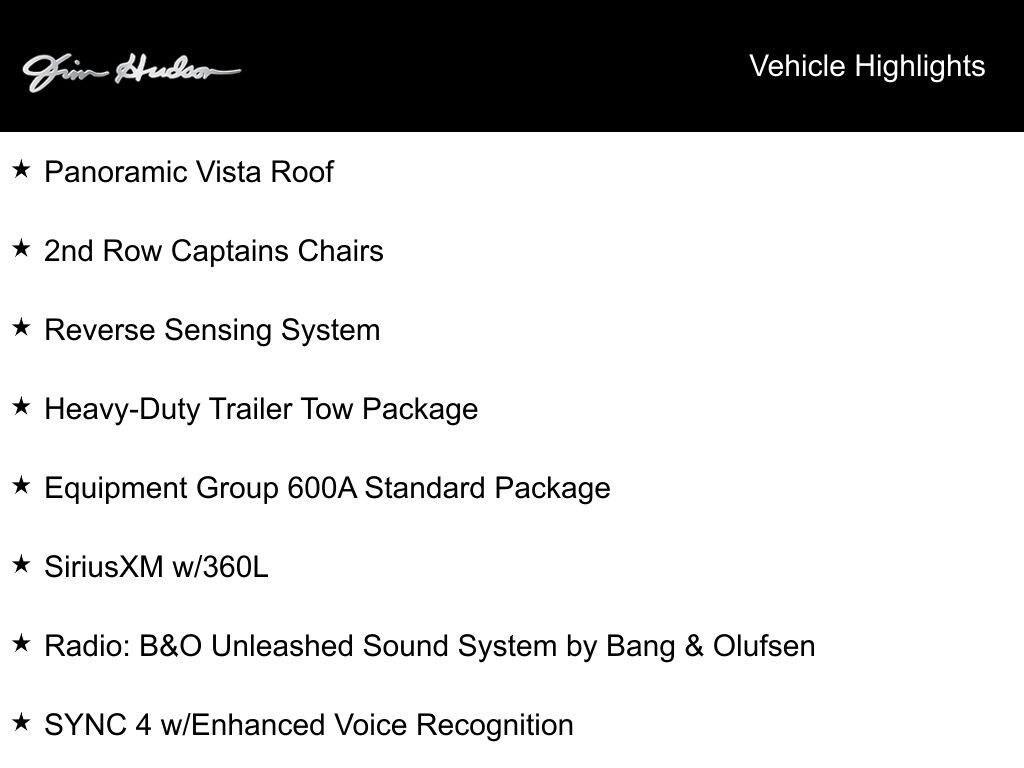 Jim Hudson

Vehicle Highlights

★ Panoramic Vista Roof

★ 2nd Row Captains Chairs

★ Reverse Sensing System

★ Heavy-Duty Trailer Tow Package

★ Equipment Group 600A Standard Package

★ SiriusXM w/360L

★ Radio: B&O Unleashed Sound System by Bang & Olufsen

★ SYNC 4 w/Enhanced Voice Recognition